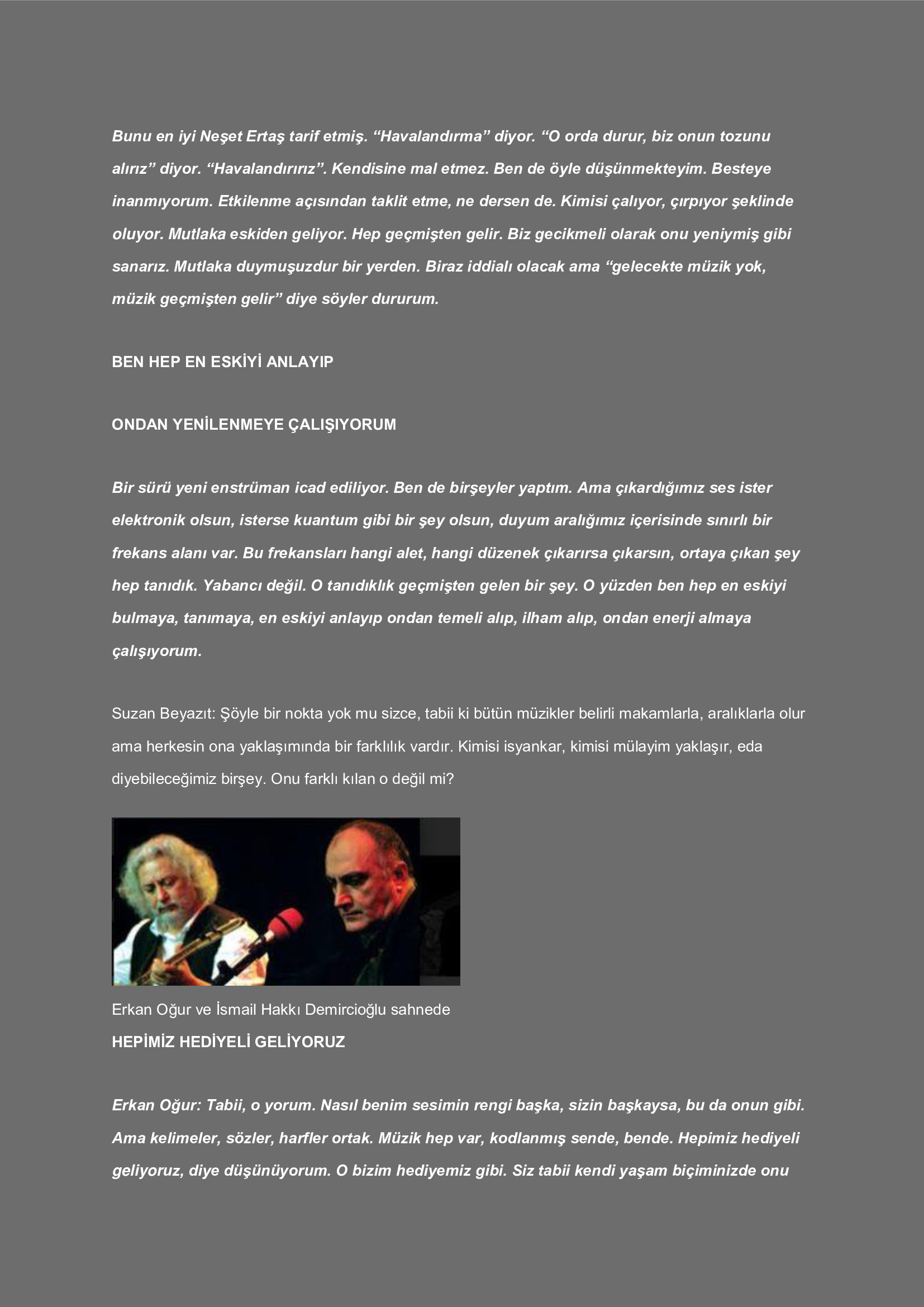 Bunu en iyi Neşet Ertaş tarif etmiş. “Havalandırma” diyor. “O orda durur, biz onun tozunu alırız” diyor. “Havalandırırız”. Kendisine mal etmez. Ben de öyle düşünmekteyim. Besteye inanmıyorum. Etkilenme açısından taklit etme, ne dersen de. Kimisi çalıyor, çırpıyor şeklinde oluyor. Mutlaka eskiden geliyor. Hep geçmişten gelir. Biz gecikmeli olarak onu yeniymiş gibi sanarız. Mutlaka duymuşuzdur bir yerden. Biraz iddialı olacak ama “gelecekte müzik yok, müzik geçmişten gelir” diye söyler dururum.

BEN HEP EN ESKİYİ ANLAYIP

ONDAN YENİLENMEYE ÇALIŞIYORUM

Bir sürü yeni enstrüman icad ediliyor. Ben de birşeyler yaptım. Ama çıkardığımız ses ister elektronik olsun, isterse kuantum gibi bir şey olsun, duyum aralığımız içerisinde sınırlı bir frekans alanı var. Bu frekansları hangi alet, hangi düzenek çıkarırsa çıkarsın, ortaya çıkan şey hep tanıdık. Yabancı değil. O tanıdıklık geçmişten gelen bir şey. O yüzden ben hep en eskiyi bulmaya, tanımaya, en eskiyi anlayıp ondan temeli alıp, ilham alıp, ondan enerji almaya çalışıyorum.

Suzan Beyazıt: Şöyle bir nokta yok mu sizce, tabii ki bütün müzikler belirli makamlarla, aralıklarla olur ama herkesin ona yaklaşımında bir farklılık vardır. Kimisi isyankar, kimisi mülayim yaklaşır, eda diyebileceğimiz birşey. Onu farklı kılan o değil mi?

Erkan Oğur ve İsmail Hakkı Demircioğlu sahnede

HEPİMİZ HEDİYELİ GELİYORUZ

Erkan Oğur: Tabii, o yorum. Nasıl benim sesimin rengi başka, sizin başkaysa, bu da onun gibi. Ama kelimeler, sözler, harfler ortak. Müzik hep var, kodlanmış sende, bende. Hepimiz hediyeli geliyoruz, diye düşünüyorum. O bizim hediyemiz gibi. Siz tabii kendi yaşam biçiminizde onu